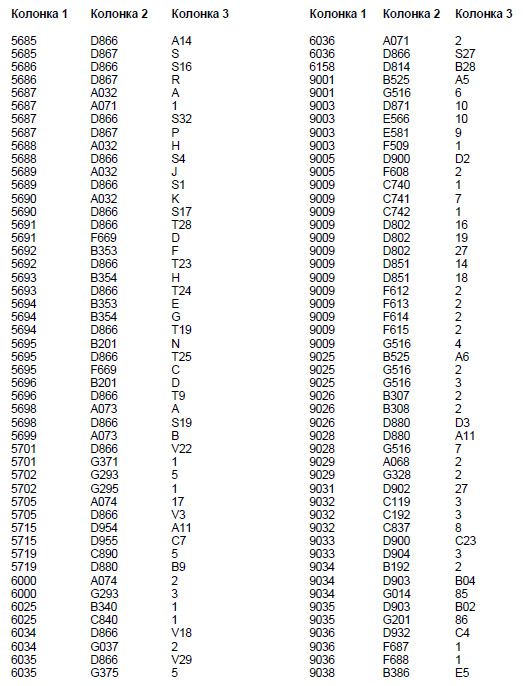 | Колонка 1 | Колонка 2 | Колонка 3 |
|---|---|---|
| 5685 | D866 | A14 |
| 5685 | D867 | S |
| 5686 | D866 | S16 |
| 5686 | D867 | R |
| 5687 | A032 | A |
| 5687 | A071 | 1 |
| 5687 | D866 | S32 |
| 5687 | D867 | P |
| 5688 | A032 | H |
| 5688 | D866 | S4 |
| 5689 | A032 | J |
| 5689 | D866 | S1 |
| 5690 | A032 | K |
| 5690 | D866 | S17 |
| 5691 | D866 | T28 |
| 5691 | F669 | D |
| 5692 | B353 | F |
| 5692 | D866 | T23 |
| 5693 | B354 | H |
| 5693 | D866 | T24 |
| 5694 | B353 | E |
| 5694 | B354 | G |
| 5694 | D866 | T19 |
| 5695 | B201 | N |
| 5695 | D866 | T25 |
| 5695 | F669 | C |
| 5696 | B201 | D |
| 5696 | D866 | T9 |
| 5698 | A073 | A |
| 5698 | D866 | S19 |
| 5699 | A073 | B |
| 5701 | D866 | V22 |
| 5701 | G371 | 1 |
| 5702 | G293 | 5 |
| 5702 | G295 | 1 |
| 5705 | A074 | 17 |
| 5705 | D866 | V3 |
| 5715 | D954 | A11 |
| 5715 | D955 | C7 |
| 5719 | C890 | 5 |
| 5719 | D880 | B9 |
| 6000 | A074 | 2 |
| 6000 | G293 | 3 |
| 6025 | B340 | 1 |
| 6025 | C840 | 1 |
| 6034 | D866 | V18 |
| 6034 | G037 | 2 |
| 6035 | D866 | V29 |
| 6035 | G375 | 5 |

| Колонка 1 | Колонка 2 | Колонка 3 |
|---|---|---|
| 6036 | A071 | 2 |
| 6036 | D866 | S27 |
| 6158 | D814 | B28 |
| 9001 | B525 | A5 |
| 9001 | G516 | 6 |
| 9003 | D871 | 10 |
| 9003 | E566 | 10 |
| 9003 | E581 | 9 |
| 9003 | F509 | 1 |
| 9005 | D900 | D2 |
| 9005 | F608 | 2 |
| 9009 | C740 | 1 |
| 9009 | C741 | 7 |
| 9009 | C742 | 1 |
| 9009 | D802 | 16 |
| 9009 | D802 | 19 |
| 9009 | D802 | 27 |
| 9009 | D851 | 14 |
| 9009 | D851 | 18 |
| 9009 | F612 | 2 |
| 9009 | F613 | 2 |
| 9009 | F614 | 2 |
| 9009 | F615 | 2 |
| 9009 | G516 | 4 |
| 9025 | B525 | A6 |
| 9025 | G516 | 2 |
| 9025 | G516 | 3 |
| 9026 | B307 | 2 |
| 9026 | B308 | 2 |
| 9026 | D880 | D3 |
| 9028 | D880 | A11 |
| 9028 | G516 | 7 |
| 9029 | A068 | 2 |
| 9029 | G328 | 2 |
| 9031 | D902 | 27 |
| 9032 | C119 | 3 |
| 9032 | C192 | 3 |
| 9032 | C837 | 8 |
| 9033 | D900 | C23 |
| 9033 | D904 | 3 |
| 9034 | B192 | 2 |
| 9034 | D903 | B04 |
| 9034 | G014 | 85 |
| 9035 | D903 | B02 |
| 9035 | G201 | 86 |
| 9036 | D932 | C4 |
| 9036 | F687 | 1 |
| 9036 | F688 | 1 |
| 9038 | B386 | E5 |